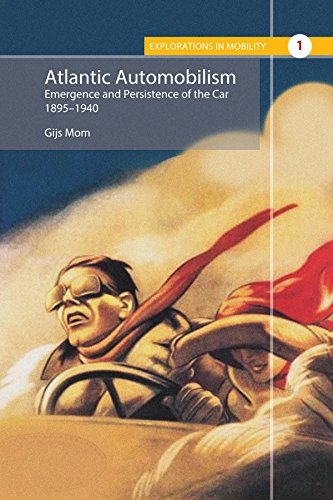 EXPLORATIONS IN MOBILITY 1

Atlantic Automobilism
Emergence and Persistence of the Car
1895–1940

Gijs Mom